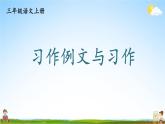 三年级语文上册

习作例文与习作